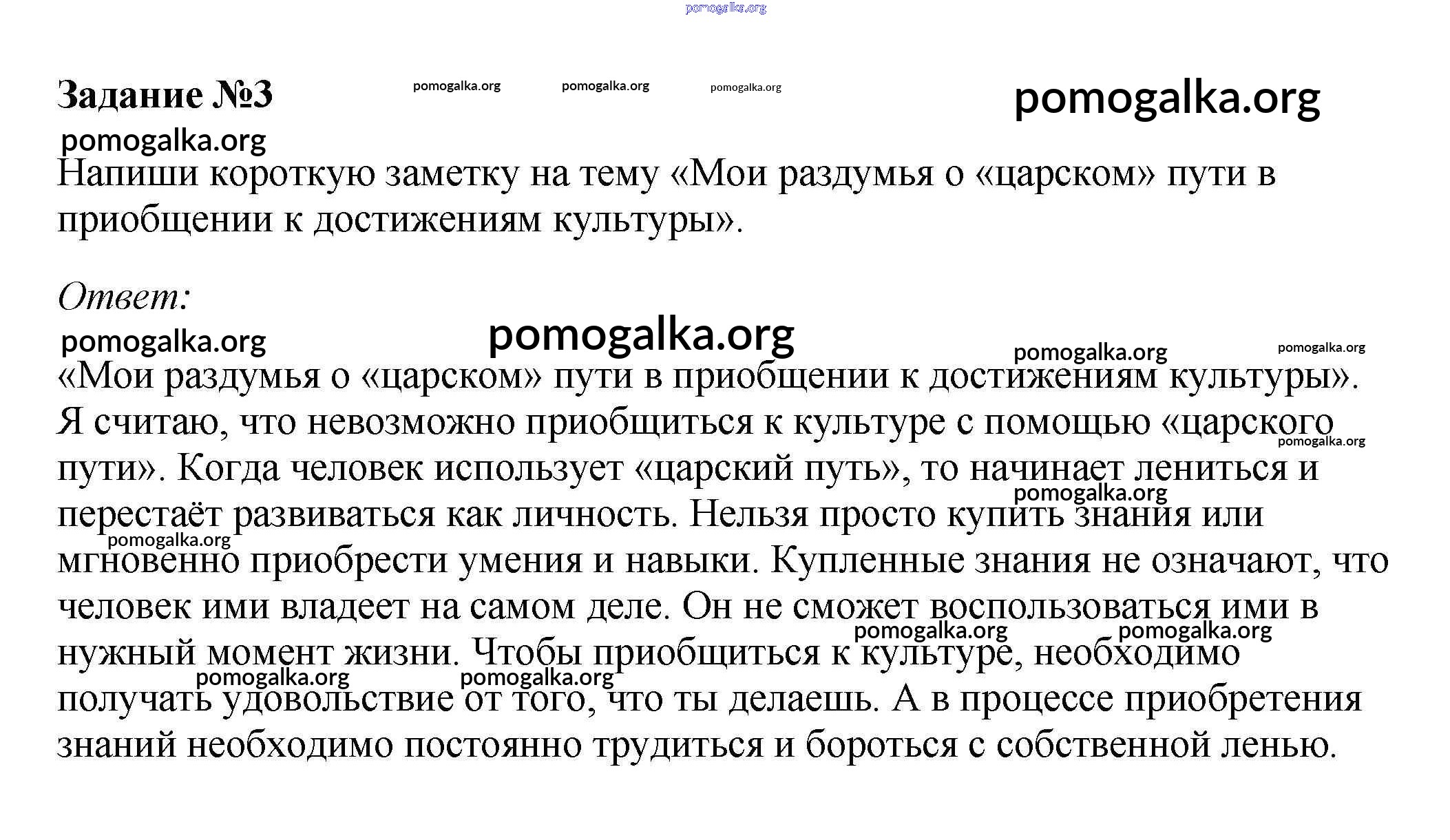 pomogalka.org

Задание №3 pomogalka.org pomogalka.org pomogalka.org pomogalka.org

pomogalka.org

Напиши короткую заметку на тему «Мои раздумья о «царском» пути в приобщении к достижениям культуры».

Ответ:

pomogalka.org pomogalka.org pomogalka.org pomogalka.org

«Мои раздумья о «царском» пути в приобщении к достижениям культуры». Я считаю, что невозможно приобщиться к культуре с помощью «царского пути». Когда человек использует «царский путь», то начинает лениться и перестаёт развиваться как личность. Нельзя просто купить знания или мгновенно приобрести умения и навыки. Купленные знания не означают, что человек ими владеет на самом деле. Он не сможет воспользоваться ими в нужный момент жизни. Чтобы приобщиться к культуре, необходимо получать удовольствие от того, что ты делаешь. А в процессе приобретения знаний необходимо постоянно трудиться и бороться с собственной ленью.

pomogalka.org pomogalka.org pomogalka.org pomogalka.org pomogalka.org pomogalka.org pomogalka.org